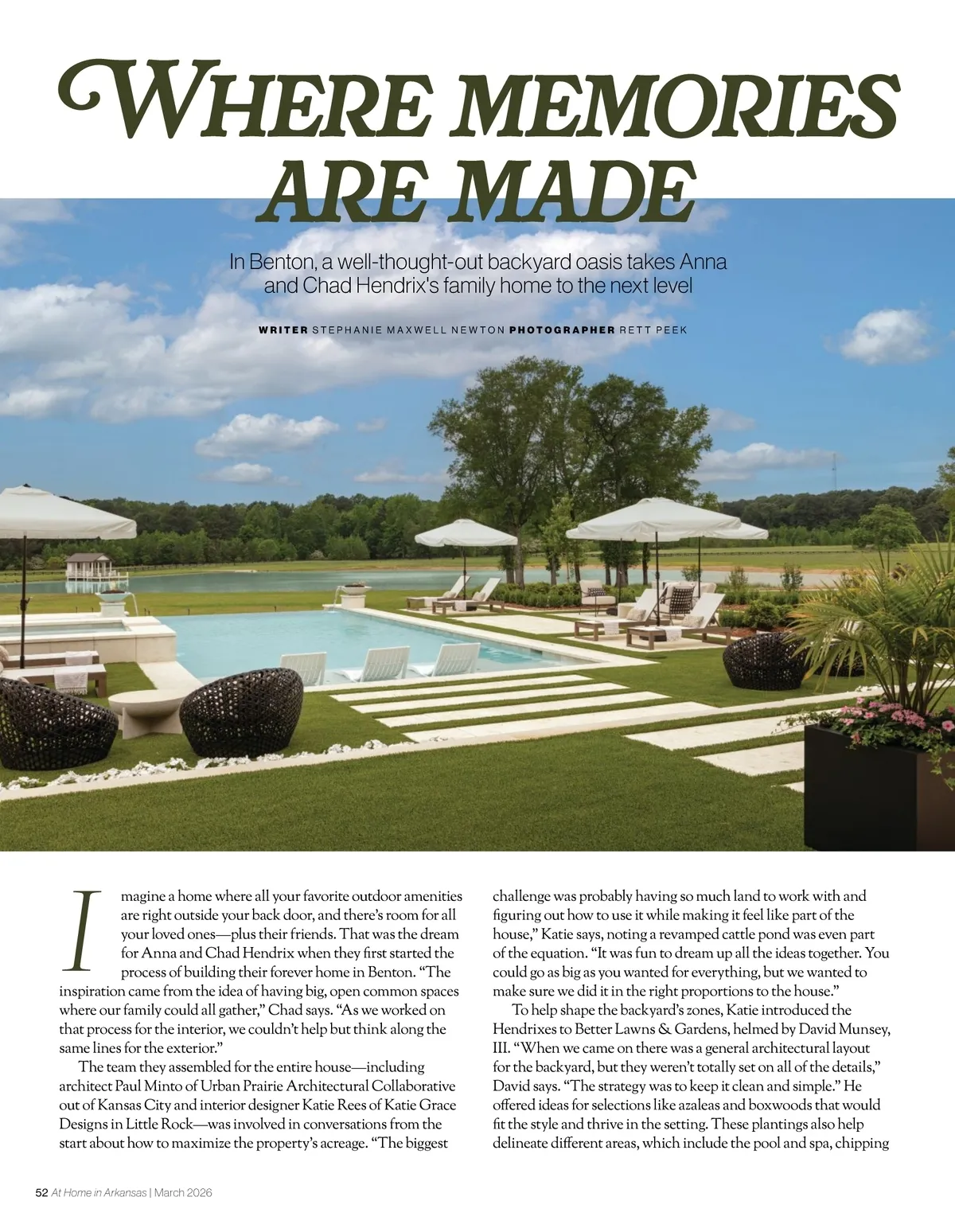 WHERE MEMORIES ARE MADE

In Benton, a well-thought-out backyard oasis takes Anna and Chad Hendrix's family home to the next level

WRITER STEPHANIE MAXWELL NEWTON PHOTOGRAPHER RETT PEEK

Imagine a home where all your favorite outdoor amenities are right outside your back door, and there's room for all your loved ones—plus their friends. That was the dream for Anna and Chad Hendrix when they first started the process of building their forever home in Benton. "The inspiration came from the idea of having big, open common spaces where our family could all gather," Chad says. "As we worked on that process for the interior, we couldn't help but think along the same lines for the exterior."

The team they assembled for the entire house—including architect Paul Minto of Urban Prairie Architectural Collaborative out of Kansas City and interior designer Katie Rees of Katie Grace Designs in Little Rock—was involved in conversations from the start about how to maximize the property's acreage. "The biggest challenge was probably having so much land to work with and figuring out how to use it while making it feel like part of the house," Katie says, noting a revamped cattle pond was even part of the equation. "It was fun to dream up all the ideas together. You could go as big as you wanted for everything, but we wanted to make sure we did it in the right proportions to the house."

To help shape the backyard's zones, Katie introduced the Hendrixes to Better Lawns & Gardens, helmed by David Munsey, III. "When we came on there was a general architectural layout for the backyard, but they weren't totally set on all of the details," David says. "The strategy was to keep it clean and simple." He offered ideas for selections like azaleas and boxwoods that would fit the style and thrive in the setting. These plantings also help delineate different areas, which include the pool and spa, chipping

52 At Home in Arkansas | March 2026